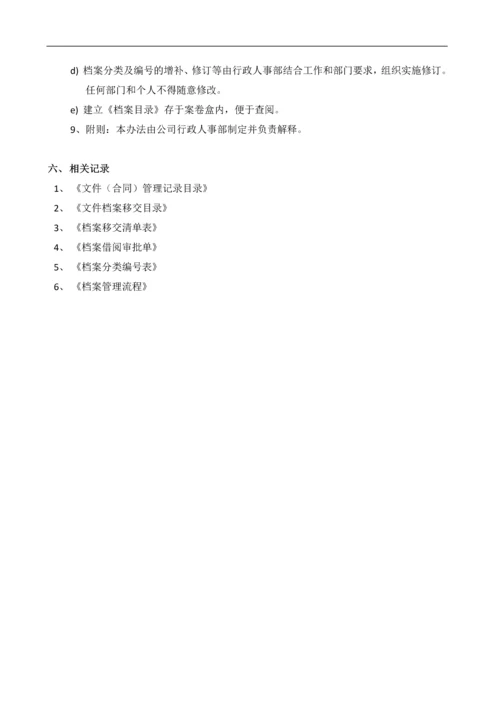 d) 档案分类及编号的增补、修订等由行政人事部结合工作和部门要求，组织实施修订。任何部门和个人不得随意修改。

e) 建立《档案目录》存于案卷盒内，便于查阅。

9、附则：本办法由公司行政人事部制定并负责解释。

六、相关记录

1、《文件（合同）管理记录目录》

2、《文件档案移交目录》

3、《档案移交清单表》

4、《档案借阅审批单》

5、《档案分类编号表》

6、《档案管理流程》